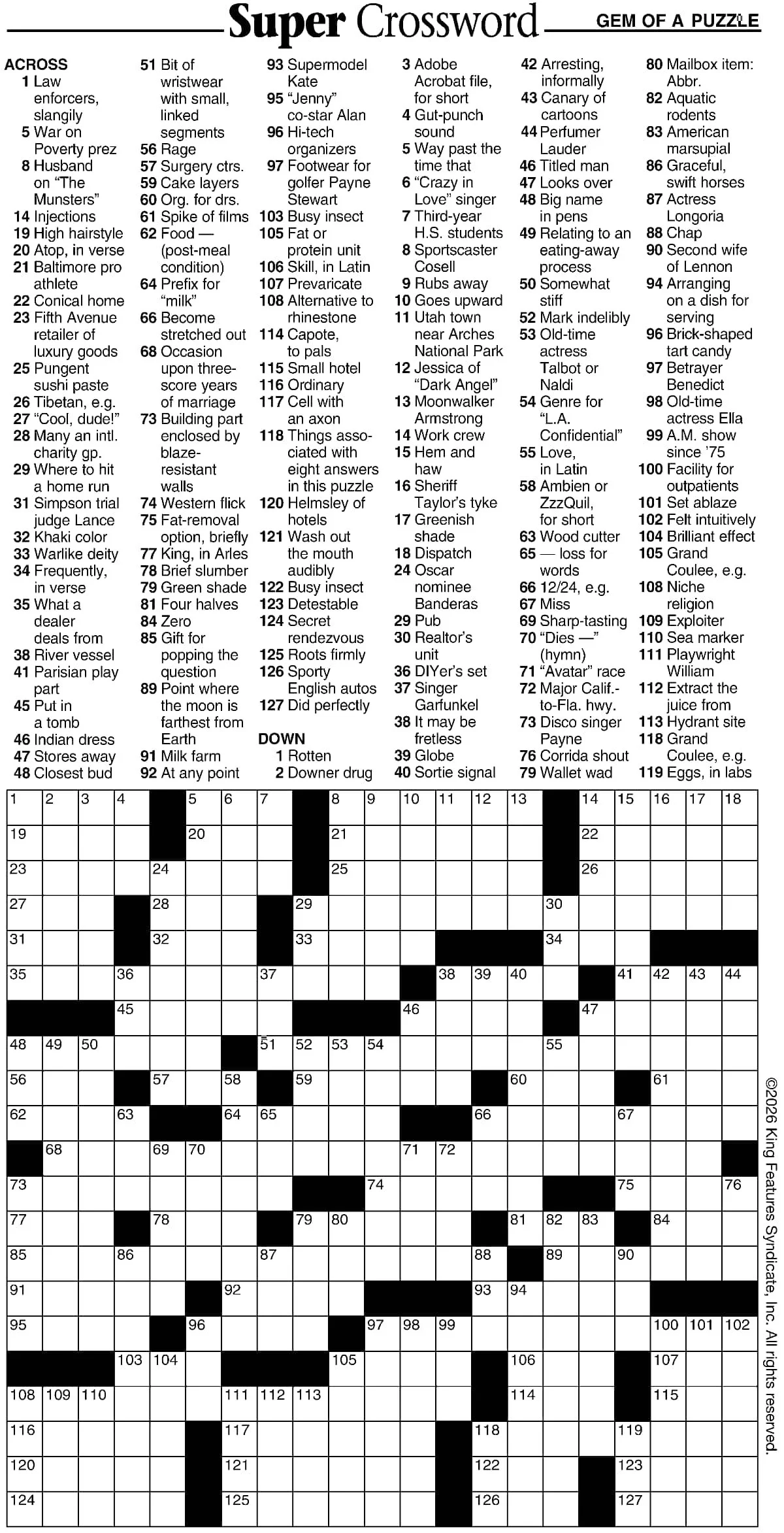 Super Crossword

GEM OF A PUZZLE

ACROSS
1 Law enforcers, slangily
5 War on Poverty prez
8 Husband on "The Munsters"
14 Injections
19 High hairstyle
20 Atop, in verse
21 Baltimore pro athlete
22 Conical home
23 Fifth Avenue retailer of luxury goods
25 Pungent sushi paste
26 Tibetan, e.g.
27 "Cool, dude!"
28 Many an intl. charity gp.
29 Where to hit a home run
31 Simpson trial judge Lance
32 Khaki color
33 Warlike deity
34 Frequently, in verse
35 What a dealer deals from
38 River vessel
41 Parisian play part
45 Put in a tomb
46 Indian dress
47 Stores away
48 Closest bud
51 Bit of wristwear with small, linked segments
56 Rage
57 Surgery ctrs.
59 Cake layers
60 Org. for drs.
61 Spike of films
62 Food — (post-meal condition)
64 Prefix for "milk"
66 Become stretched out
68 Occasion upon three-score years of marriage
73 Building part enclosed by blaze-resistant walls
74 Western flick
75 Fat-removal option, briefly
77 King, in Arles
78 Brief slumber
79 Green shade
81 Four halves
84 Zero
85 Gift for popping the question
89 Point where the moon is farthest from Earth
91 Milk farm
92 At any point
93 Supermodel Kate
95 "Jenny" co-star Alan
96 Hi-tech organizers
97 Footwear for golfer Payne Stewart
103 Busy insect
105 Fat or protein unit
106 Skill, in Latin
107 Prevaricate
108 Alternative to rhinestone
114 Capote, to pals
115 Small hotel
116 Ordinary
117 Cell with an axon
118 Things associated with eight answers in this puzzle
120 Helmsley of hotels
121 Wash out the mouth audibly
122 Busy insect
123 Detestable
124 Secret rendezvous
125 Roots firmly
126 Sporty English autos
127 Did perfectly

DOWN
1 Rotten
2 Downer drug
3 Adobe Acrobat file, for short
4 Gut-punch sound
5 Way past the time that
6 "Crazy in Love" singer
7 Third-year H.S. students
8 Sportscaster Cosell
9 Rubs away
10 Goes upward
11 Utah town near Arches National Park
12 Jessica of "Dark Angel"
13 Moonwalker Armstrong
14 Work crew
15 Hem and haw
16 Sheriff Taylor's tyke
17 Greenish shade
18 Dispatch
24 Oscar nominee Banderas
29 Pub
30 Realtor's unit
36 DIYer's set
37 Singer Garfunkel
38 It may be fretless
39 Globe
40 Sortie signal
42 Arresting, informally
43 Canary of cartoons
44 Perfumer Lauder
46 Titled man
47 Looks over
48 Big name in pens
49 Relating to an eating-away process
50 Somewhat stiff
52 Mark indelibly
53 Old-time actress Talbot or Naldi
54 Genre for "L.A. Confidential"
55 Love, in Latin
58 Ambien or ZzzQuil, for short
63 Wood cutter
65 — loss for words
66 12/24, e.g.
67 Miss
69 Sharp-tasting
70 "Dies —" (hymn)
71 "Avatar" race
72 Major Calif.-to-Fla. hwy.
73 Disco singer Payne
76 Corrida shout
79 Wallet wad
80 Mailbox item: Abbr.
82 Aquatic rodents
83 American marsupial
86 Graceful, swift horses
87 Actress Longoria
88 Chap
90 Second wife of Lennon
94 Arranging on a dish for serving
96 Brick-shaped tart candy
97 Betrayer Benedict
98 Old-time actress Ella
99 A.M. show since '75
100 Facility for outpatients
101 Set ablaze
102 Felt intuitively
104 Brilliant effect
105 Grand Coulee, e.g.
108 Niche religion
109 Exploiter
110 Sea marker
111 Playwright William
112 Extract the juice from
113 Hydrant site
118 Grand Coulee, e.g.
119 Eggs, in labs

1 2 3 4 5 6 7 8 9 10 11 12 13 14 15 16 17 18 19 20 21 22 23 24 25 26 27 28 29 30 31 32 33 34 35 36 37 38 39 40 41 42 43 44 45 46 47 48 49 50 51 52 53 54 55 56 57 58 59 60 61 62 63 64 65 66 67 68 69 70 71 72 73 74 75 76 77 78 79 80 81 82 83 84 85 86 87 88 89 90 91 92 93 94 95 96 97 98 99 100 101 102 103 104 105 106 107 108 109 110 111 112 113 114 115 116 117 118 119 120 121 122 123 124 125 126 127

©2026 King Features Syndicate, Inc. All rights reserved.